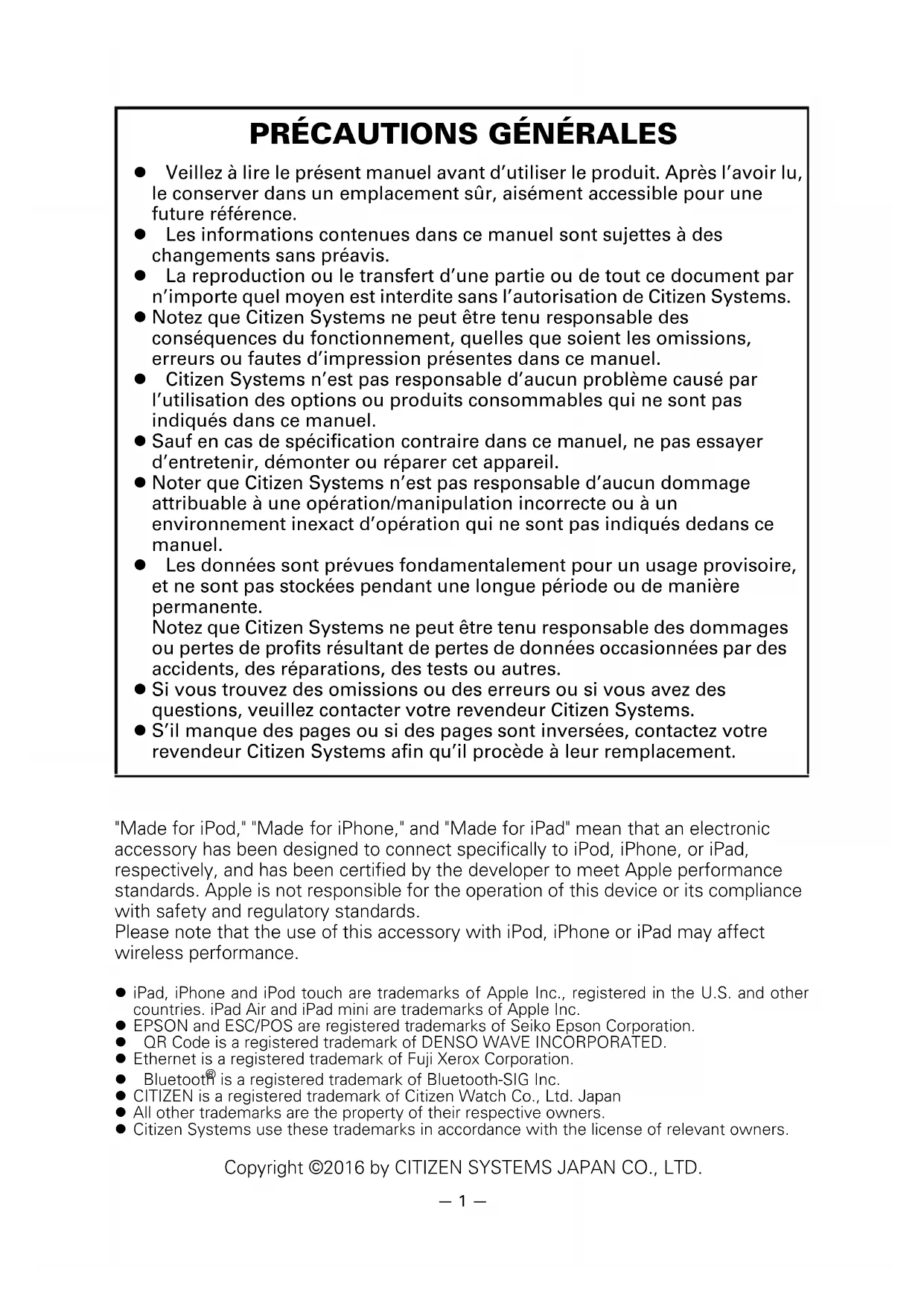 PRÉCAUTIONS GÉNÉRALES

● Veillez à lire le présent manuel avant d'utiliser le produit. Après l'avoir lu, le conserver dans un emplacement sûr, aisément accessible pour une future référence.
● Les informations contenues dans ce manuel sont sujettes à des changements sans préavis.
● La reproduction ou le transfert d'une partie ou de tout ce document par n'importe quel moyen est interdite sans l'autorisation de Citizen Systems.
● Notez que Citizen Systems ne peut être tenu responsable des conséquences du fonctionnement, quelles que soient les omissions, erreurs ou fautes d'impression présentes dans ce manuel.
● Citizen Systems n'est pas responsable d'aucun problème causé par l'utilisation des options ou produits consommables qui ne sont pas indiqués dans ce manuel.
● Sauf en cas de spécification contraire dans ce manuel, ne pas essayer d'entretenir, démonter ou réparer cet appareil.
● Noter que Citizen Systems n'est pas responsable d'aucun dommage attribuable à une opération/manipulation incorrecte ou à un environnement inexact d'opération qui ne sont pas indiqués dedans ce manuel.
● Les données sont prévues fondamentalement pour un usage provisoire, et ne sont pas stockées pendant une longue période ou de manière permanente.
Notez que Citizen Systems ne peut être tenu responsable des dommages ou pertes de profits résultant de pertes de données occasionnées par des accidents, des réparations, des tests ou autres.
● Si vous trouvez des omissions ou des erreurs ou si vous avez des questions, veuillez contacter votre revendeur Citizen Systems.
● S'il manque des pages ou si des pages sont inversées, contactez votre revendeur Citizen Systems afin qu'il procède à leur remplacement.

"Made for iPod," "Made for iPhone," and "Made for iPad" mean that an electronic accessory has been designed to connect specifically to iPod, iPhone, or iPad, respectively, and has been certified by the developer to meet Apple performance standards. Apple is not responsible for the operation of this device or its compliance with safety and regulatory standards.
Please note that the use of this accessory with iPod, iPhone or iPad may affect wireless performance.

● iPad, iPhone and iPod touch are trademarks of Apple Inc., registered in the U.S. and other countries. iPad Air and iPad mini are trademarks of Apple Inc.
● EPSON and ESC/POS are registered trademarks of Seiko Epson Corporation.
● QR Code is a registered trademark of DENSO WAVE INCORPORATED.
● Ethernet is a registered trademark of Fuji Xerox Corporation.
● Bluetooth® is a registered trademark of Bluetooth-SIG Inc.
● CITIZEN is a registered trademark of Citizen Watch Co., Ltd. Japan
● All other trademarks are the property of their respective owners.
● Citizen Systems use these trademarks in accordance with the license of relevant owners.

Copyright ©2016 by CITIZEN SYSTEMS JAPAN CO., LTD.

— 1 —